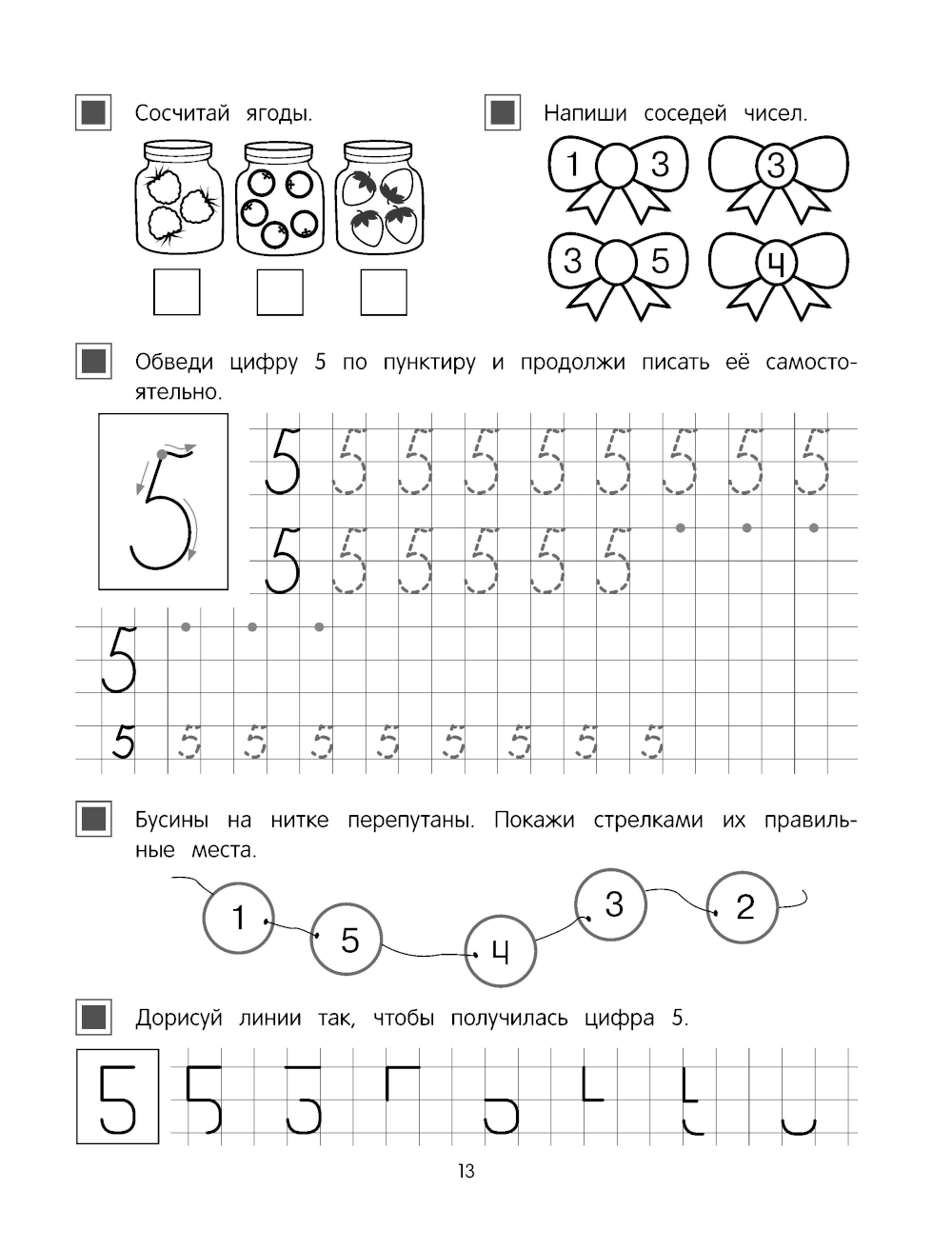 Сосчитай ягоды.

Напиши соседей чисел.

1 3
3
3 5
4

Обведи цифру 5 по пунктиру и продолжи писать её самостоятельно.

5 5 5 5 5 5 5 5 5 5
5 5 5 5 5 5
5
5 5 5 5 5 5 5 5 5

Бусины на нитке перепутаны. Покажи стрелками их правильные места.

1 5 4 3 2

Дорисуй линии так, чтобы получилась цифра 5.

5 5

13